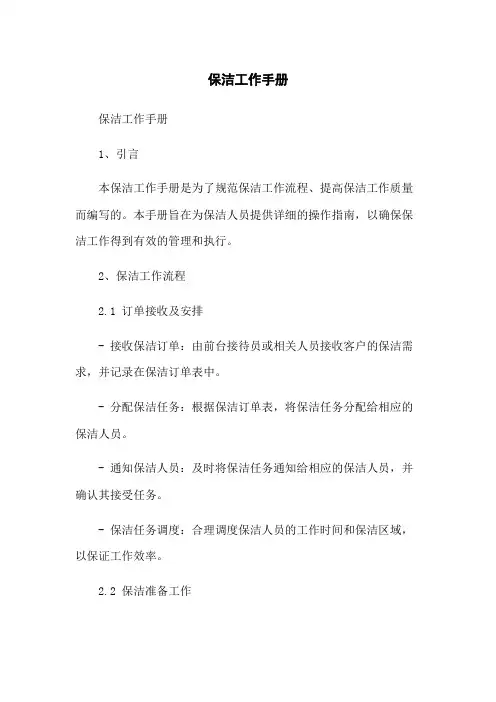 保洁工作手册

保洁工作手册

1、引言

本保洁工作手册是为了规范保洁工作流程、提高保洁工作质量而编写的。本手册旨在为保洁人员提供详细的操作指南，以确保保洁工作得到有效的管理和执行。

2、保洁工作流程

2.1 订单接收及安排

- 接收保洁订单：由前台接待员或相关人员接收客户的保洁需求，并记录在保洁订单表中。

- 分配保洁任务：根据保洁订单表，将保洁任务分配给相应的保洁人员。

- 通知保洁人员：及时将保洁任务通知给相应的保洁人员，并确认其接受任务。

- 保洁任务调度：合理调度保洁人员的工作时间和保洁区域，以保证工作效率。

2.2 保洁准备工作